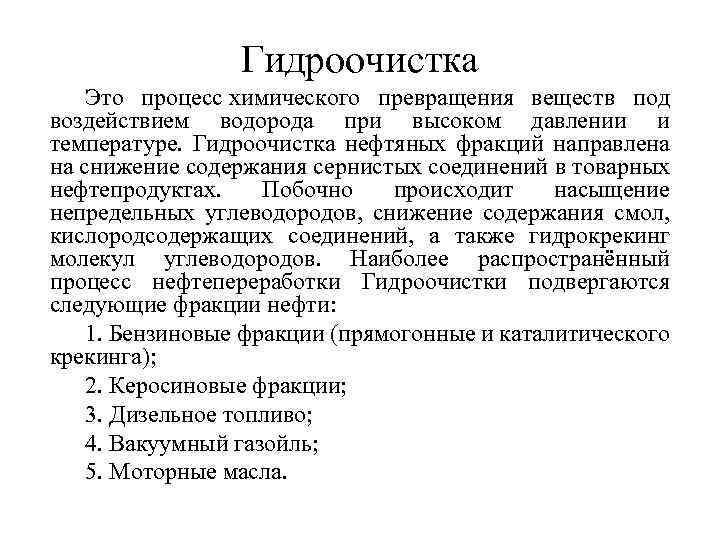 Гидроочистка

Это процесс химического превращения веществ под воздействием водорода при высоком давлении и температуре. Гидроочистка нефтяных фракций направлена на снижение содержания сернистых соединений в товарных нефтепродуктах. Побочно происходит насыщение непредельных углеводородов, снижение содержания смол, кислородсодержащих соединений, а также гидрокрекинг молекул углеводородов. Наиболее распространённый процесс нефтепереработки Гидроочистки подвергаются следующие фракции нефти:

1. Бензиновые фракции (прямогонные и каталитического крекинга);

2. Керосиновые фракции;

3. Дизельное топливо;

4. Вакуумный газойль;

5. Моторные масла.